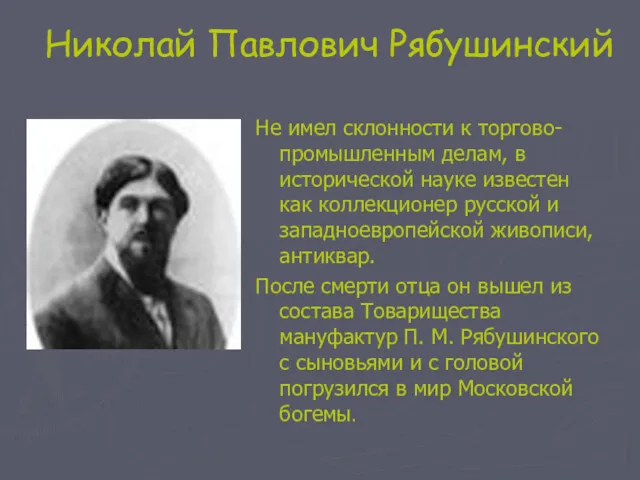 Николай Павлович Рябушинский

Не имел склонности к торгово-промышленным делам, в исторической науке известен как коллекционер русской и западноевропейской живописи, антиквар.

После смерти отца он вышел из состава Товарищества мануфактур П. М. Рябушинского с сыновьями и с головой погрузился в мир Московской богемы.